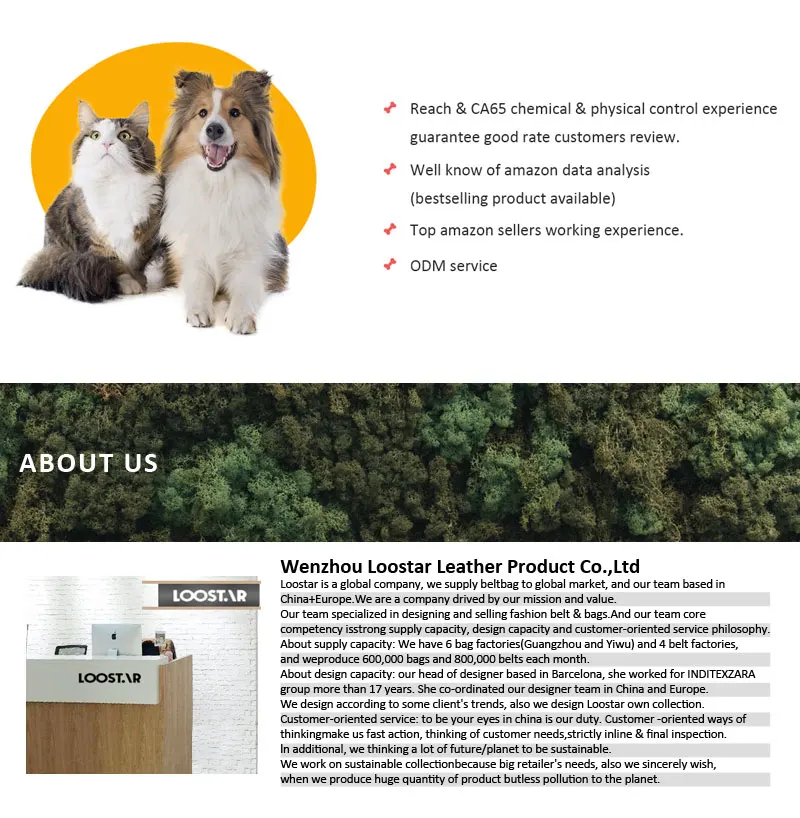 Reach & CA65 chemical & physical control experience guarantee good rate customers review.

Well know of amazon data analysis (bestselling product available)

Top amazon sellers working experience.

ODM service

ABOUT US

LOOSTAR

LOOSTAR

Wenzhou Loostar Leather Product Co.,Ltd

Loostar is a global company, we supply beltbag to global market, and our team based in China+Europe.We are a company drived by our mission and value.
Our team specialized in designing and selling fashion belt & bags.And our team core competency isstrong supply capacity, design capacity and customer-oriented service philosophy.
About supply capacity: We have 6 bag factories(Guangzhou and Yiwu) and 4 belt factories, and weproduce 600,000 bags and 800,000 belts each month.
About design capacity: our head of designer based in Barcelona, she worked for INDITEXZARA group more than 17 years. She co-ordinated our designer team in China and Europe.
We design according to some client's trends, also we design Loostar own collection.
Customer-oriented service: to be your eyes in china is our duty. Customer -oriented ways of thinkingmake us fast action, thinking of customer needs,strictly inline & final inspection.
In additional, we thinking a lot of future/planet to be sustainable.
We work on sustainable collectionbecause big retailer's needs, also we sincerely wish, when we produce huge quantity of product butless pollution to the planet.